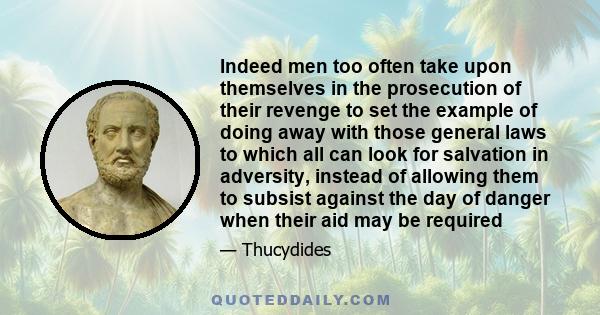 Indeed men too often take upon themselves in the prosecution of their revenge to set the example of doing away with those general laws to which all can look for salvation in adversity, instead of allowing them to subsist against the day of danger when their aid may be required

— Thucydides

QUOTEDDAILY.COM